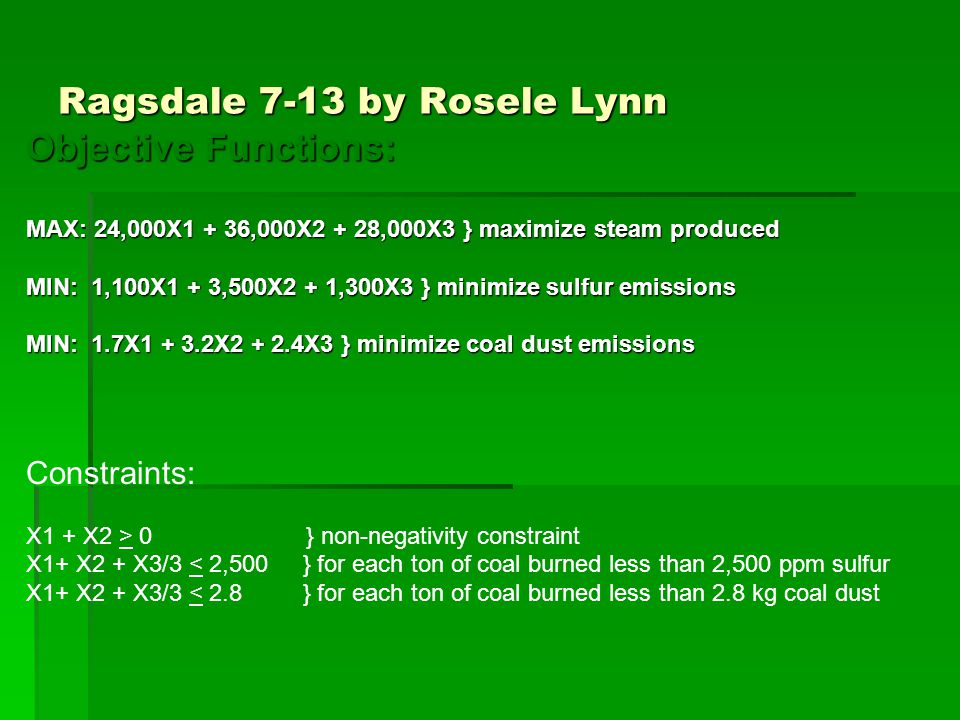 Ragsdale 7-13 by Rosele Lynn

Objective Functions:

MAX: 24,000X1 + 36,000X2 + 28,000X3 } maximize steam produced

MIN: 1,100X1 + 3,500X2 + 1,300X3 } minimize sulfur emissions

MIN: 1.7X1 + 3.2X2 + 2.4X3 } minimize coal dust emissions

Constraints:

X1 + X2 $\geq$ 0 } non-negativity constraint
X1+ X2 + X3/3 $\leq$ 2,500 } for each ton of coal burned less than 2,500 ppm sulfur
X1+ X2 + X3/3 $\leq$ 2.8 } for each ton of coal burned less than 2.8 kg coal dust